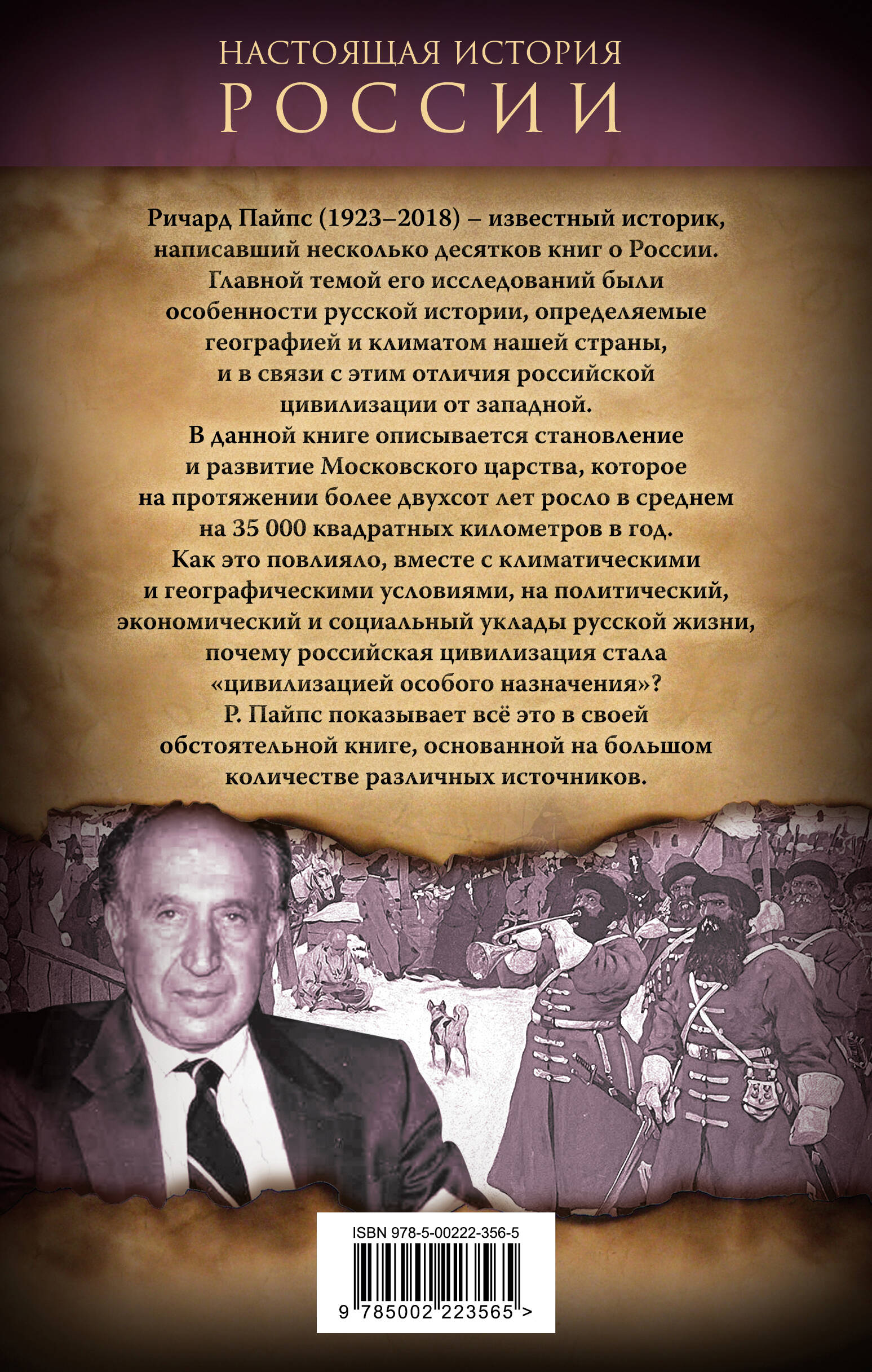 НАСТОЯЩАЯ ИСТОРИЯ
РОССИИ

Ричард Пайпс (1923–2018) – известный историк, написавший несколько десятков книг о России. Главной темой его исследований были особенности русской истории, определяемые географией и климатом нашей страны, и в связи с этим отличия российской цивилизации от западной.
В данной книге описывается становление и развитие Московского царства, которое на протяжении более двухсот лет росло в среднем на 35 000 квадратных километров в год.
Как это повлияло, вместе с климатическими и географическими условиями, на политический, экономический и социальный уклады русской жизни, почему российская цивилизация стала «цивилизацией особого назначения»?
Р. Пайпс показывает всё это в своей обстоятельной книге, основанной на большом количестве различных источников.

ISBN 978-5-00222-356-5
9 785002 223565 >